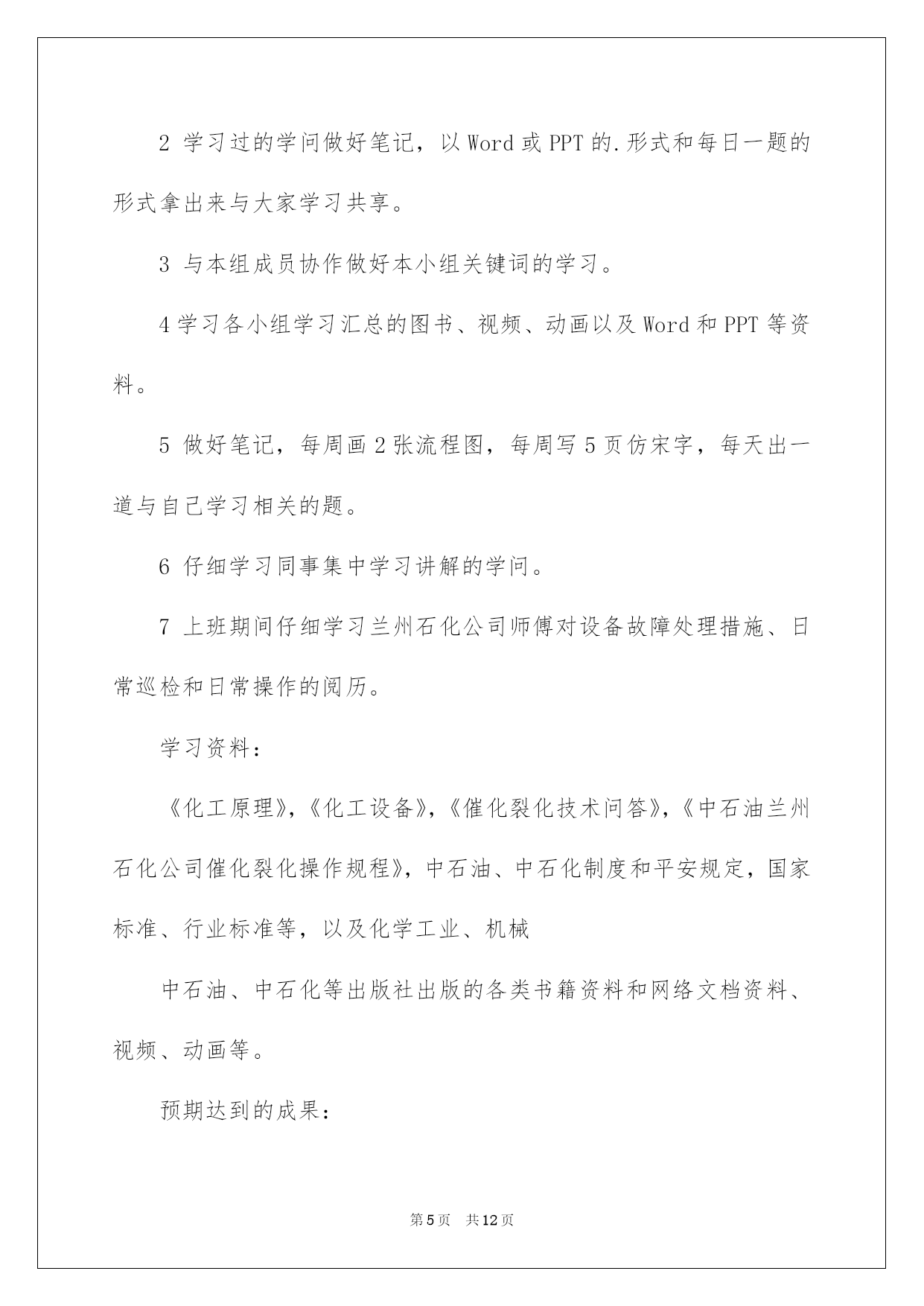 2 学习过的学问做好笔记，以 Word 或 PPT 的.形式和每日一题的形式拿出来与大家学习共享。

3 与本组成员协作做好本小组关键词的学习。

4 学习各小组学习汇总的图书、视频、动画以及 Word 和 PPT 等资料。

5 做好笔记，每周画 2 张流程图，每周写 5 页仿宋字，每天出一道与自己学习相关的题。

6 仔细学习同事集中学习讲解的学问。

7 上班期间仔细学习兰州石化公司师傅对设备故障处理措施、日常巡检和日常操作的阅历。

学习资料：

《化工原理》，《化工设备》，《催化裂化技术问答》，《中石油兰州石化公司催化裂化操作规程》，中石油、中石化制度和平安规定，国家标准、行业标准等，以及化学工业、机械

中石油、中石化等出版社出版的各类书籍资料和网络文档资料、视频、动画等。

预期达到的成果：

第 5 页　共 12 页